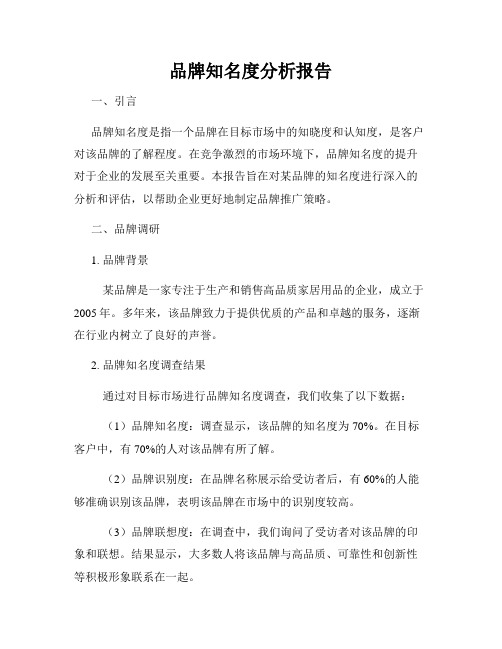 品牌知名度分析报告

一、引言

品牌知名度是指一个品牌在目标市场中的知晓度和认知度，是客户对该品牌的了解程度。在竞争激烈的市场环境下，品牌知名度的提升对于企业的发展至关重要。本报告旨在对某品牌的知名度进行深入的分析和评估，以帮助企业更好地制定品牌推广策略。

二、品牌调研

1. 品牌背景

某品牌是一家专注于生产和销售高品质家居用品的企业，成立于2005年。多年来，该品牌致力于提供优质的产品和卓越的服务，逐渐在行业内树立了良好的声誉。

2. 品牌知名度调查结果

通过对目标市场进行品牌知名度调查，我们收集了以下数据：

（1）品牌知名度：调查显示，该品牌的知名度为70%。在目标客户中，有70%的人对该品牌有所了解。

（2）品牌识别度：在品牌名称展示给受访者后，有60%的人能够准确识别该品牌，表明该品牌在市场中的识别度较高。

（3）品牌联想度：在调查中，我们询问了受访者对该品牌的印象和联想。结果显示，大多数人将该品牌与高品质、可靠性和创新性等积极形象联系在一起。